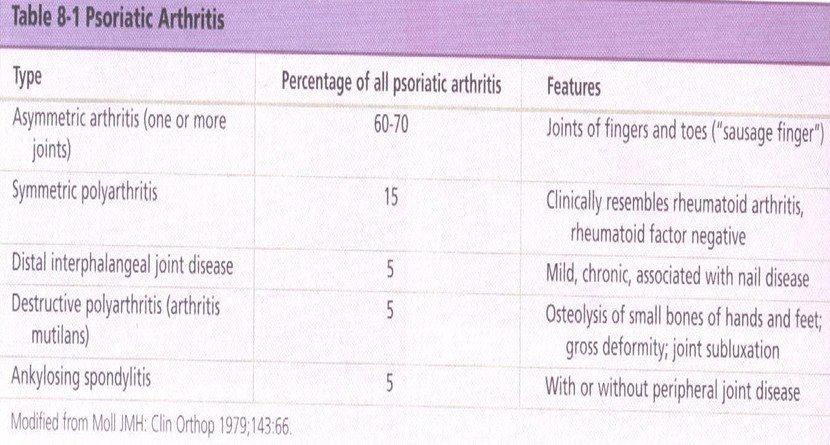 Table 8-1 Psoriatic Arthritis

| Type | Percentage of all psoriatic arthritis | Features |
|---|---|---|
| Asymmetric arthritis (one or more joints) | 60-70 | Joints of fingers and toes ("sausage finger") |
| Symmetric polyarthritis | 15 | Clinically resembles rheumatoid arthritis, rheumatoid factor negative |
| Distal interphalangeal joint disease | 5 | Mild, chronic, associated with nail disease |
| Destructive polyarthritis (arthritis mutilans) | 5 | Osteolysis of small bones of hands and feet; gross deformity; joint subluxation |
| Ankylosing spondylitis | 5 | With or without peripheral joint disease |

Modified from Moll JMH: Clin Orthop 1979;143:66.